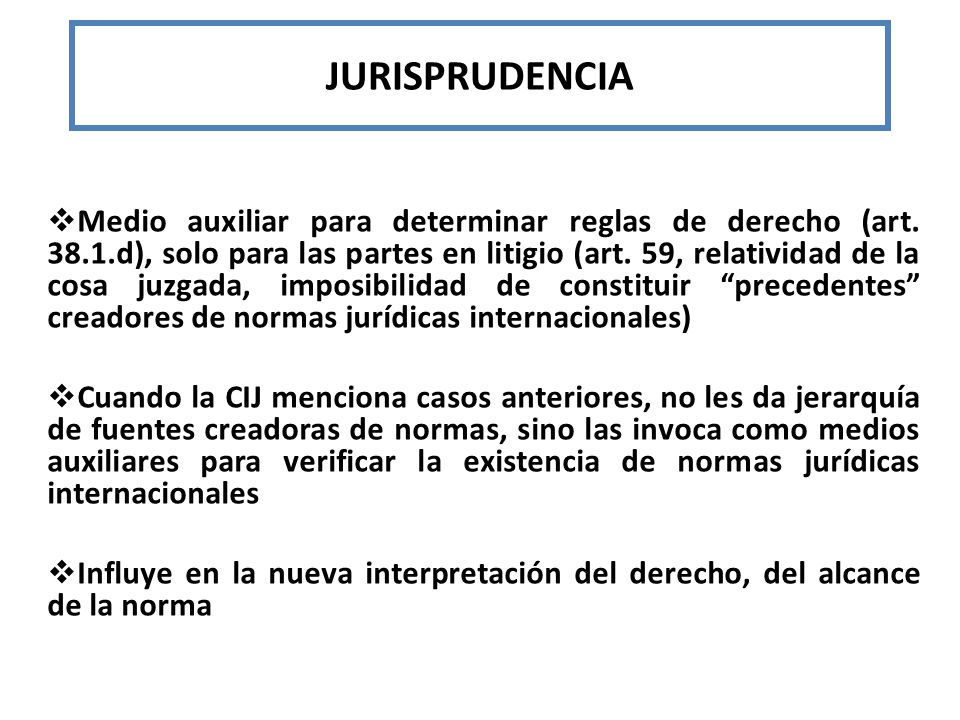 JURISPRUDENCIA

❖Medio auxiliar para determinar reglas de derecho (art. 38.1.d), solo para las partes en litigio (art. 59, relatividad de la cosa juzgada, imposibilidad de constituir “precedentes” creadores de normas jurídicas internacionales)

❖Cuando la CIJ menciona casos anteriores, no les da jerarquía de fuentes creadoras de normas, sino las invoca como medios auxiliares para verificar la existencia de normas jurídicas internacionales

❖Influye en la nueva interpretación del derecho, del alcance de la norma